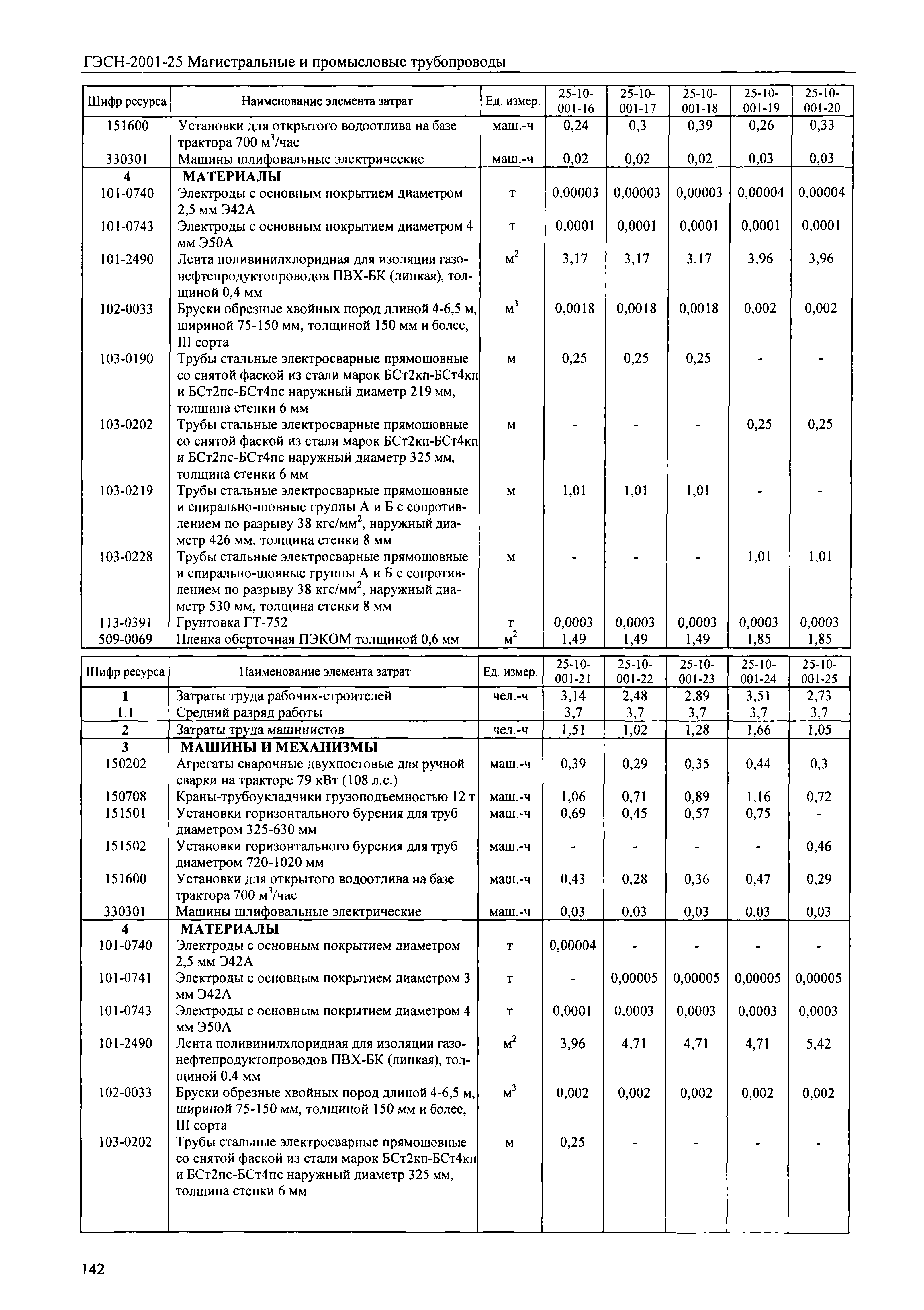 ГЭСН-2001-25 Магистральные и промысловые трубопроводы

| Шифр ресурса | Наименование элемента затрат | Ед. измер. | 25-10-001-16 | 25-10-001-17 | 25-10-001-18 | 25-10-001-19 | 25-10-001-20 |
|---|---|---|---|---|---|---|---|
| 151600 | Установки для открытого водоотлива на базе трактора 700 $м^3$/час | маш.-ч | 0,24 | 0,3 | 0,39 | 0,26 | 0,33 |
| 330301 | Машины шлифовальные электрические | маш.-ч | 0,02 | 0,02 | 0,02 | 0,03 | 0,03 |
| 4 | МАТЕРИАЛЫ | | | | | | |
| 101-0740 | Электроды с основным покрытием диаметром 2,5 мм Э42А | т | 0,00003 | 0,00003 | 0,00003 | 0,00004 | 0,00004 |
| 101-0743 | Электроды с основным покрытием диаметром 4 мм Э50А | т | 0,0001 | 0,0001 | 0,0001 | 0,0001 | 0,0001 |
| 101-2490 | Лента поливинилхлоридная для изоляции газонефтепродуктопроводов ПВХ-БК (липкая), толщиной 0,4 мм | $м^2$ | 3,17 | 3,17 | 3,17 | 3,96 | 3,96 |
| 102-0033 | Бруски обрезные хвойных пород длиной 4-6,5 м, шириной 75-150 мм, толщиной 150 мм и более, III сорта | $м^3$ | 0,0018 | 0,0018 | 0,0018 | 0,002 | 0,002 |
| 103-0190 | Трубы стальные электросварные прямошовные со снятой фаской из стали марок БСт2кп-БСт4кп и БСт2пс-БСт4пс наружный диаметр 219 мм, толщина стенки 6 мм | м | 0,25 | 0,25 | 0,25 | - | - |
| 103-0202 | Трубы стальные электросварные прямошовные со снятой фаской из стали марок БСт2кп-БСт4кп и БСт2пс-БСт4пс наружный диаметр 325 мм, толщина стенки 6 мм | м | - | - | - | 0,25 | 0,25 |
| 103-0219 | Трубы стальные электросварные прямошовные и спирально-шовные группы А и Б с сопротивлением по разрыву 38 кгс/$мм^2$, наружный диаметр 426 мм, толщина стенки 8 мм | м | 1,01 | 1,01 | 1,01 | - | - |
| 103-0228 | Трубы стальные электросварные прямошовные и спирально-шовные группы А и Б с сопротивлением по разрыву 38 кгс/$мм^2$, наружный диаметр 530 мм, толщина стенки 8 мм | м | - | - | - | 1,01 | 1,01 |
| 113-0391 | Грунтовка ГТ-752 | т | 0,0003 | 0,0003 | 0,0003 | 0,0003 | 0,0003 |
| 509-0069 | Пленка оберточная ПЭКОМ толщиной 0,6 мм | $м^2$ | 1,49 | 1,49 | 1,49 | 1,85 | 1,85 |

| Шифр ресурса | Наименование элемента затрат | Ед. измер. | 25-10-001-21 | 25-10-001-22 | 25-10-001-23 | 25-10-001-24 | 25-10-001-25 |
|---|---|---|---|---|---|---|---|
| 1 | Затраты труда рабочих-строителей | чел.-ч | 3,14 | 2,48 | 2,89 | 3,51 | 2,73 |
| 1.1 | Средний разряд работы | | 3,7 | 3,7 | 3,7 | 3,7 | 3,7 |
| 2 | Затраты труда машинистов | чел.-ч | 1,51 | 1,02 | 1,28 | 1,66 | 1,05 |
| 3 | МАШИНЫ И МЕХАНИЗМЫ | | | | | | |
| 150202 | Агрегаты сварочные двухпостовые для ручной сварки на тракторе 79 кВт (108 л.с.) | маш.-ч | 0,39 | 0,29 | 0,35 | 0,44 | 0,3 |
| 150708 | Краны-трубоукладчики грузоподъемностью 12 т | маш.-ч | 1,06 | 0,71 | 0,89 | 1,16 | 0,72 |
| 151501 | Установки горизонтального бурения для труб диаметром 325-630 мм | маш.-ч | 0,69 | 0,45 | 0,57 | 0,75 | - |
| 151502 | Установки горизонтального бурения для труб диаметром 720-1020 мм | маш.-ч | - | - | - | - | 0,46 |
| 151600 | Установки для открытого водоотлива на базе трактора 700 $м^3$/час | маш.-ч | 0,43 | 0,28 | 0,36 | 0,47 | 0,29 |
| 330301 | Машины шлифовальные электрические | маш.-ч | 0,03 | 0,03 | 0,03 | 0,03 | 0,03 |
| 4 | МАТЕРИАЛЫ | | | | | | |
| 101-0740 | Электроды с основным покрытием диаметром 2,5 мм Э42А | т | 0,00004 | - | - | - | - |
| 101-0741 | Электроды с основным покрытием диаметром 3 мм Э42А | т | - | 0,00005 | 0,00005 | 0,00005 | 0,00005 |
| 101-0743 | Электроды с основным покрытием диаметром 4 мм Э50А | т | 0,0001 | 0,0003 | 0,0003 | 0,0003 | 0,0003 |
| 101-2490 | Лента поливинилхлоридная для изоляции газонефтепродуктопроводов ПВХ-БК (липкая), толщиной 0,4 мм | $м^2$ | 3,96 | 4,71 | 4,71 | 4,71 | 5,42 |
| 102-0033 | Бруски обрезные хвойных пород длиной 4-6,5 м, шириной 75-150 мм, толщиной 150 мм и более, III сорта | $м^3$ | 0,002 | 0,002 | 0,002 | 0,002 | 0,002 |
| 103-0202 | Трубы стальные электросварные прямошовные со снятой фаской из стали марок БСт2кп-БСт4кп и БСт2пс-БСт4пс наружный диаметр 325 мм, толщина стенки 6 мм | м | 0,25 | - | - | - | - |

142